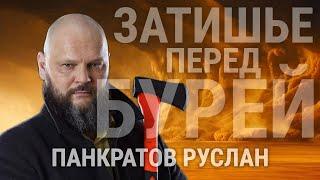 ЗАТИШЬЕ ПЕРЕД БУРЕЙ

ПАНКРАТОВ РУСЛАН